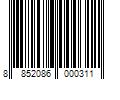 8 852086 000311